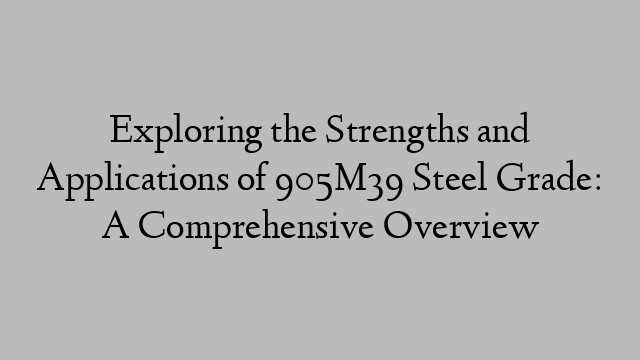 Exploring the Strengths and Applications of 905M39 Steel Grade: A Comprehensive Overview